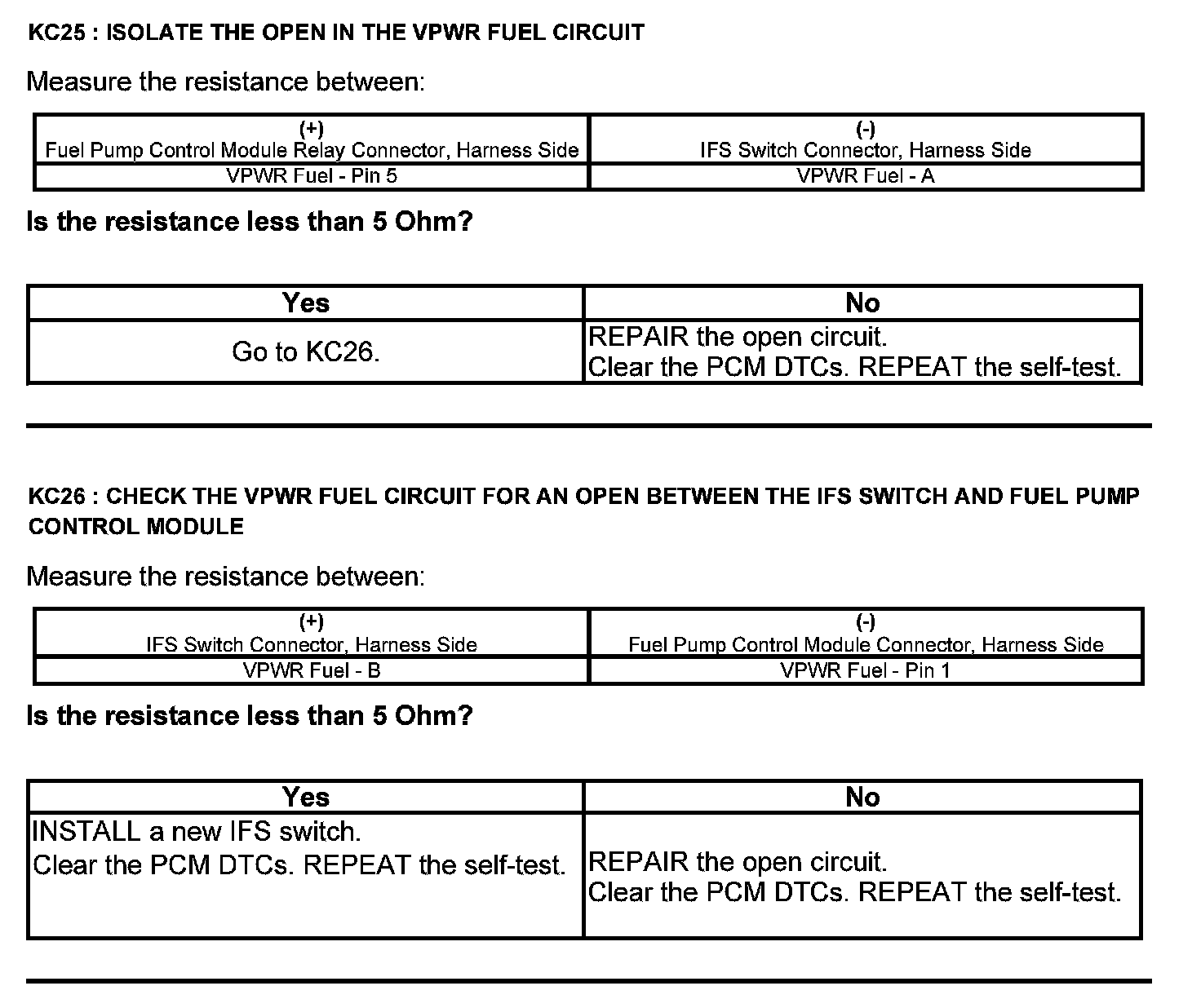 KC25 : ISOLATE THE OPEN IN THE VPWR FUEL CIRCUIT

Measure the resistance between:

| (+) Fuel Pump Control Module Relay Connector, Harness Side | (-) IFS Switch Connector, Harness Side |
|---|---|
| VPWR Fuel - Pin 5 | VPWR Fuel - A |

Is the resistance less than 5 Ohm?

| Yes | No |
|---|---|
| Go to KC26. | REPAIR the open circuit. Clear the PCM DTCs. REPEAT the self-test. |

KC26 : CHECK THE VPWR FUEL CIRCUIT FOR AN OPEN BETWEEN THE IFS SWITCH AND FUEL PUMP CONTROL MODULE

Measure the resistance between:

| (+) IFS Switch Connector, Harness Side | (-) Fuel Pump Control Module Connector, Harness Side |
|---|---|
| VPWR Fuel - B | VPWR Fuel - Pin 1 |

Is the resistance less than 5 Ohm?

| Yes | No |
|---|---|
| INSTALL a new IFS switch. Clear the PCM DTCs. REPEAT the self-test. | REPAIR the open circuit. Clear the PCM DTCs. REPEAT the self-test. |